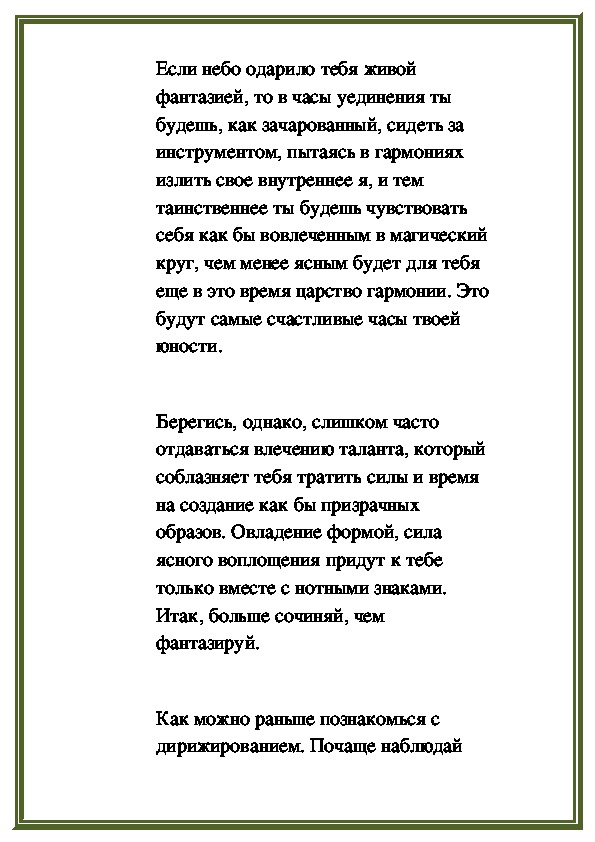 Если небо одарило тебя живой фантазией, то в часы уединения ты будешь, как зачарованный, сидеть за инструментом, пытаясь в гармониях излить свое внутреннее я, и тем таинственнее ты будешь чувствовать себя как бы вовлеченным в магический круг, чем менее ясным будет для тебя еще в это время царство гармонии. Это будут самые счастливые часы твоей юности.

Берегись, однако, слишком часто отдаваться влечению таланта, который соблазняет тебя тратить силы и время на создание как бы призрачных образов. Овладение формой, сила ясного воплощения придут к тебе только вместе с нотными знаками. Итак, больше сочиняй, чем фантазируй.

Как можно раньше познакомься с дирижированием. Почаще наблюдай